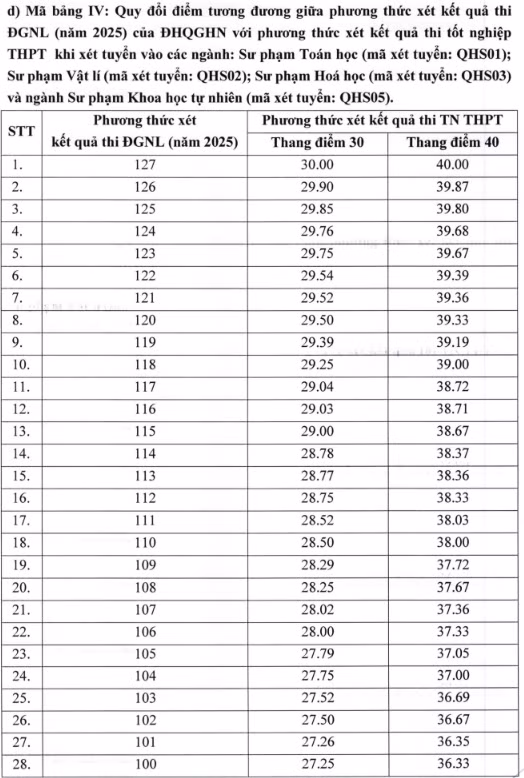 d) Mã bảng IV: Quy đổi điểm tương đương giữa phương thức xét kết quả thi ĐGNL (năm 2025) của ĐHQGHN với phương thức xét kết quả thi tốt nghiệp THPT khi xét tuyển vào các ngành: Sư phạm Toán học (mã xét tuyển: QHS01); Sư phạm Vật lí (mã xét tuyển: QHS02); Sư phạm Hoá học (mã xét tuyển: QHS03) và ngành Sư phạm Khoa học tự nhiên (mã xét tuyển: QHS05).

| STT | Phương thức xét kết quả thi ĐGNL (năm 2025) | Phương thức xét kết quả thi TN THPT | |
|---|---|---|---|
| | | Thang điểm 30 | Thang điểm 40 |
| 1. | 127 | 30.00 | 40.00 |
| 2. | 126 | 29.90 | 39.87 |
| 3. | 125 | 29.85 | 39.80 |
| 4. | 124 | 29.76 | 39.68 |
| 5. | 123 | 29.75 | 39.67 |
| 6. | 122 | 29.54 | 39.39 |
| 7. | 121 | 29.52 | 39.36 |
| 8. | 120 | 29.50 | 39.33 |
| 9. | 119 | 29.39 | 39.19 |
| 10. | 118 | 29.25 | 39.00 |
| 11. | 117 | 29.04 | 38.72 |
| 12. | 116 | 29.03 | 38.71 |
| 13. | 115 | 29.00 | 38.67 |
| 14. | 114 | 28.78 | 38.37 |
| 15. | 113 | 28.77 | 38.36 |
| 16. | 112 | 28.75 | 38.33 |
| 17. | 111 | 28.52 | 38.03 |
| 18. | 110 | 28.50 | 38.00 |
| 19. | 109 | 28.29 | 37.72 |
| 20. | 108 | 28.25 | 37.67 |
| 21. | 107 | 28.02 | 37.36 |
| 22. | 106 | 28.00 | 37.33 |
| 23. | 105 | 27.79 | 37.05 |
| 24. | 104 | 27.75 | 37.00 |
| 25. | 103 | 27.52 | 36.69 |
| 26. | 102 | 27.50 | 36.67 |
| 27. | 101 | 27.26 | 36.35 |
| 28. | 100 | 27.25 | 36.33 |